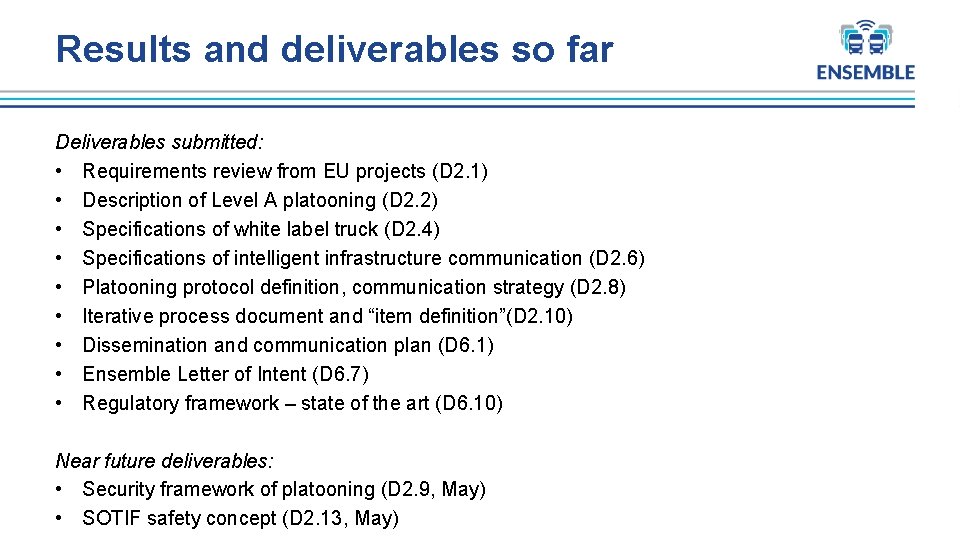 Results and deliverables so far

ENSEMBLE

Deliverables submitted:
• Requirements review from EU projects (D2.1)
• Description of Level A platooning (D2.2)
• Specifications of white label truck (D2.4)
• Specifications of intelligent infrastructure communication (D2.6)
• Platooning protocol definition, communication strategy (D2.8)
• Iterative process document and "item definition"(D2.10)
• Dissemination and communication plan (D6.1)
• Ensemble Letter of Intent (D6.7)
• Regulatory framework – state of the art (D6.10)

Near future deliverables:
• Security framework of platooning (D2.9, May)
• SOTIF safety concept (D2.13, May)